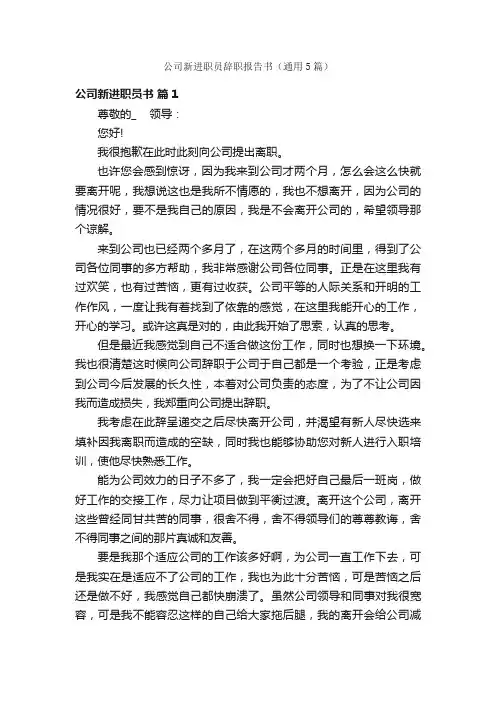 公司新进职员辞职报告书（通用5篇）

公司新进职员书 篇1

尊敬的_ 领导：

您好!

我很抱歉在此时此刻向公司提出离职。

也许您会感到惊讶，因为我来到公司才两个月，怎么会这么快就要离开呢，我想说这也是我所不情愿的，我也不想离开，因为公司的情况很好，要不是我自己的原因，我是不会离开公司的，希望领导那个谅解。

来到公司也已经两个多月了，在这两个多月的时间里，得到了公司各位同事的多方帮助，我非常感谢公司各位同事。正是在这里我有过欢笑，也有过苦恼，更有过收获。公司平等的人际关系和开明的工作作风，一度让我有着找到了依靠的感觉，在这里我能开心的工作，开心的学习。或许这真是对的，由此我开始了思索，认真的思考。

但是最近我感觉到自己不适合做这份工作，同时也想换一下环境。我也很清楚这时候向公司辞职于公司于自己都是一个考验，正是考虑到公司今后发展的长久性，本着对公司负责的态度，为了不让公司因我而造成损失，我郑重向公司提出辞职。

我考虑在此辞呈递交之后尽快离开公司，并渴望有新人尽快选来填补因我离职而造成的空缺，同时我也能够协助您对新人进行入职培训，使他尽快熟悉工作。

能为公司效力的日子不多了，我一定会把好自己最后一班岗，做好工作的交接工作，尽力让项目做到平衡过渡。离开这个公司，离开这些曾经同甘共苦的同事，很舍不得，舍不得领导们的尊尊教诲，舍不得同事之间的那片真诚和友善。

要是我那个适应公司的工作该多好啊，为公司一直工作下去，可是我实在是适应不了公司的工作，我也为此十分苦恼，可是苦恼之后还是做不好，我感觉自己都快崩溃了。虽然公司领导和同事对我很宽容，可是我不能容忍这样的自己给大家拖后腿，我的离开会给公司减